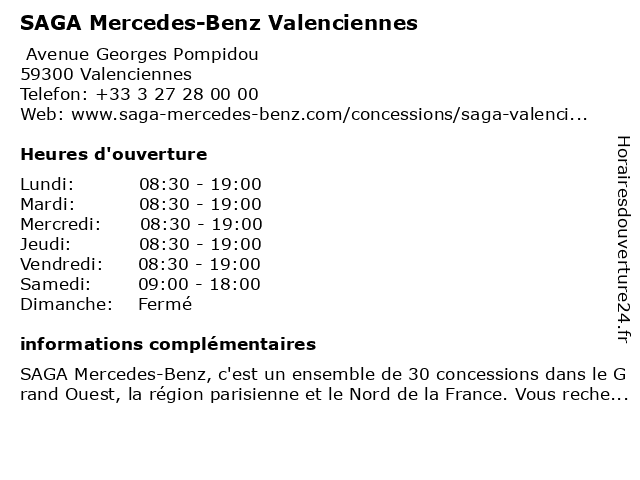 SAGA Mercedes-Benz Valenciennes

Avenue Georges Pompidou
59300 Valenciennes
Telefon: +33 3 27 28 00 00
Web: www.saga-mercedes-benz.com/concessions/saga-valenci...

Heures d'ouverture

| | |
|---|---|
| Lundi: | 08:30 - 19:00 |
| Mardi: | 08:30 - 19:00 |
| Mercredi: | 08:30 - 19:00 |
| Jeudi: | 08:30 - 19:00 |
| Vendredi: | 08:30 - 19:00 |
| Samedi: | 09:00 - 18:00 |
| Dimanche: | Fermé |

informations complémentaires

SAGA Mercedes-Benz, c'est un ensemble de 30 concessions dans le Grand Ouest, la région parisienne et le Nord de la France. Vous reche...

Horairesdouverture24.fr